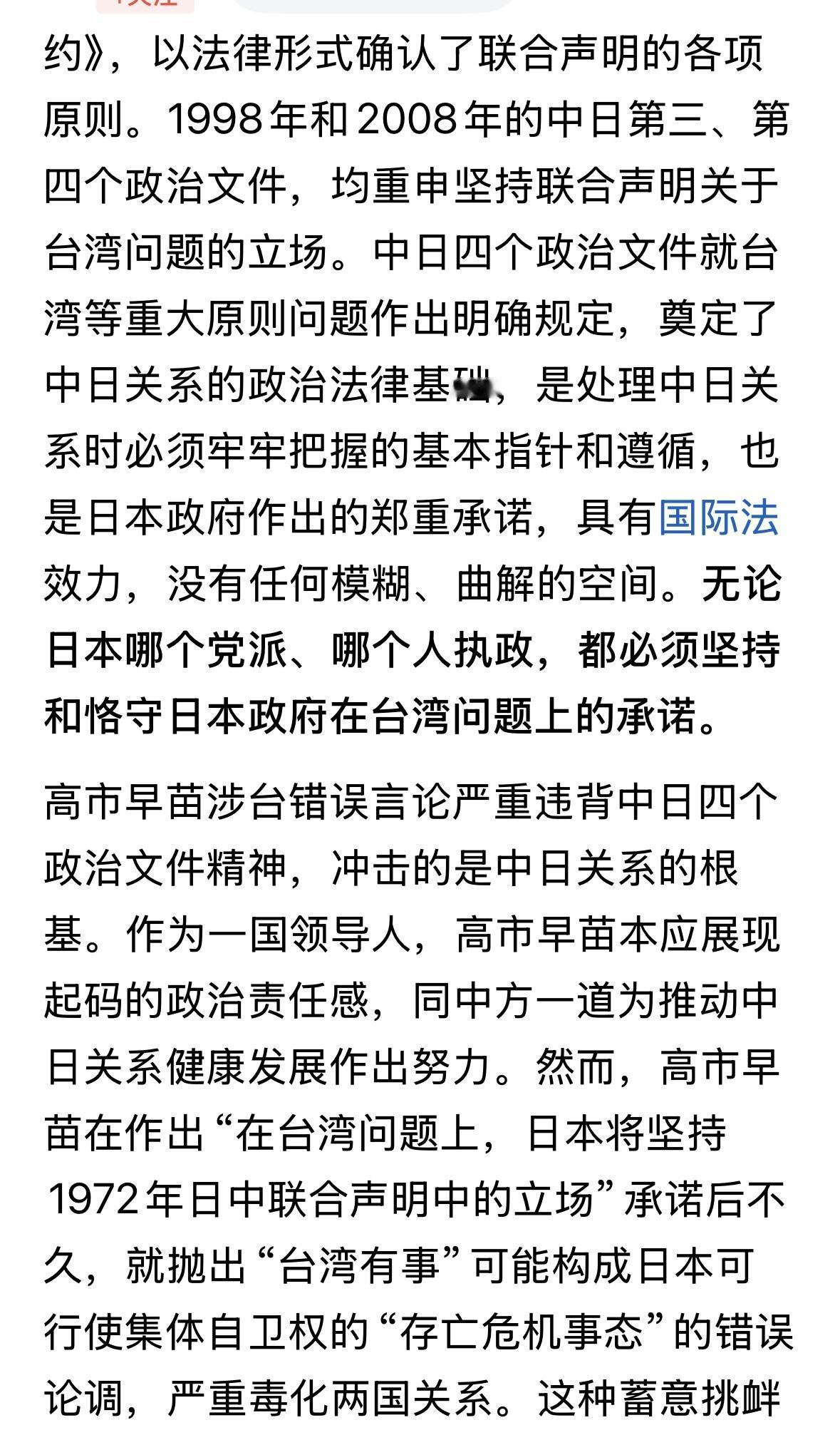 约》，以法律形式确认了联合声明的各项原则。1998年和2008年的中日第三、第四个政治文件，均重申坚持联合声明关于台湾问题的立场。中日四个政治文件就台湾等重大原则问题作出明确规定，奠定了中日关系的政治法律基础，是处理中日关系时必须牢牢把握的基本指针和遵循，也是日本政府作出的郑重承诺，具有国际法效力，没有任何模糊、曲解的空间。无论日本哪个党派、哪个人执政，都必须坚持和恪守日本政府在台湾问题上的承诺。

高市早苗涉台错误言论严重违背中日四个政治文件精神，冲击的是中日关系的根基。作为一国领导人，高市早苗本应展现起码的政治责任感，同中方一道为推动中日关系健康发展作出努力。然而，高市早苗在作出“在台湾问题上，日本将坚持1972年日中联合声明中的立场”承诺后不久，就抛出“台湾有事”可能构成日本可行使集体自卫权的“存亡危机事态”的错误论调，严重毒化两国关系。这种蓄意挑衅